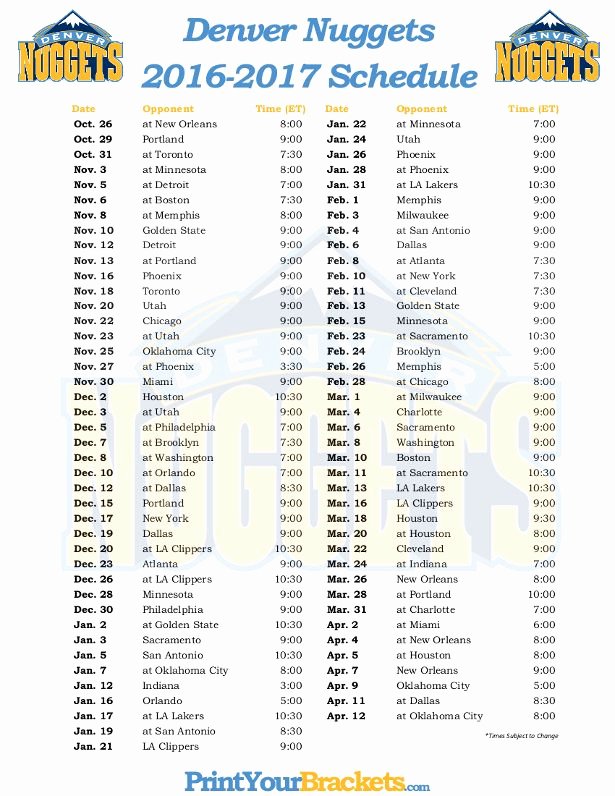 DENVER NUGGETS

Denver Nuggets
2016-2017 Schedule

DENVER NUGGETS

| Date | Opponent | Time (ET) |
|---|---|---|
| Oct. 26 | at New Orleans | 8:00 |
| Oct. 29 | Portland | 9:00 |
| Oct. 31 | at Toronto | 7:30 |
| Nov. 3 | at Minnesota | 8:00 |
| Nov. 5 | at Detroit | 7:00 |
| Nov. 6 | at Boston | 7:30 |
| Nov. 8 | at Memphis | 8:00 |
| Nov. 10 | Golden State | 9:00 |
| Nov. 12 | Detroit | 9:00 |
| Nov. 13 | at Portland | 9:00 |
| Nov. 16 | Phoenix | 9:00 |
| Nov. 18 | Toronto | 9:00 |
| Nov. 20 | Utah | 9:00 |
| Nov. 22 | Chicago | 9:00 |
| Nov. 23 | at Utah | 9:00 |
| Nov. 25 | Oklahoma City | 9:00 |
| Nov. 27 | at Phoenix | 3:30 |
| Nov. 30 | Miami | 9:00 |
| Dec. 2 | Houston | 10:30 |
| Dec. 3 | at Utah | 9:00 |
| Dec. 5 | at Philadelphia | 7:00 |
| Dec. 7 | at Brooklyn | 7:30 |
| Dec. 8 | at Washington | 7:00 |
| Dec. 10 | at Orlando | 7:00 |
| Dec. 12 | at Dallas | 8:30 |
| Dec. 15 | Portland | 9:00 |
| Dec. 17 | New York | 9:00 |
| Dec. 19 | Dallas | 9:00 |
| Dec. 20 | at LA Clippers | 10:30 |
| Dec. 23 | Atlanta | 9:00 |
| Dec. 26 | at LA Clippers | 10:30 |
| Dec. 28 | Minnesota | 9:00 |
| Dec. 30 | Philadelphia | 9:00 |
| Jan. 2 | at Golden State | 10:30 |
| Jan. 3 | Sacramento | 9:00 |
| Jan. 5 | San Antonio | 10:30 |
| Jan. 7 | at Oklahoma City | 8:00 |
| Jan. 12 | Indiana | 3:00 |
| Jan. 16 | Orlando | 5:00 |
| Jan. 17 | at LA Lakers | 10:30 |
| Jan. 19 | at San Antonio | 8:30 |
| Jan. 21 | LA Clippers | 9:00 |

| Date | Opponent | Time (ET) |
|---|---|---|
| Jan. 22 | at Minnesota | 7:00 |
| Jan. 24 | Utah | 9:00 |
| Jan. 26 | Phoenix | 9:00 |
| Jan. 28 | at Phoenix | 9:00 |
| Jan. 31 | at LA Lakers | 10:30 |
| Feb. 1 | Memphis | 9:00 |
| Feb. 3 | Milwaukee | 9:00 |
| Feb. 4 | at San Antonio | 9:00 |
| Feb. 6 | Dallas | 9:00 |
| Feb. 8 | at Atlanta | 7:30 |
| Feb. 10 | at New York | 7:30 |
| Feb. 11 | at Cleveland | 7:30 |
| Feb. 13 | Golden State | 9:00 |
| Feb. 15 | Minnesota | 9:00 |
| Feb. 23 | at Sacramento | 10:30 |
| Feb. 24 | Brooklyn | 9:00 |
| Feb. 26 | Memphis | 5:00 |
| Feb. 28 | at Chicago | 8:00 |
| Mar. 1 | at Milwaukee | 9:00 |
| Mar. 4 | Charlotte | 9:00 |
| Mar. 6 | Sacramento | 9:00 |
| Mar. 8 | Washington | 9:00 |
| Mar. 10 | Boston | 9:00 |
| Mar. 11 | at Sacramento | 10:30 |
| Mar. 13 | LA Lakers | 10:30 |
| Mar. 16 | LA Clippers | 9:00 |
| Mar. 18 | Houston | 9:30 |
| Mar. 20 | at Houston | 8:00 |
| Mar. 22 | Cleveland | 9:00 |
| Mar. 24 | at Indiana | 7:00 |
| Mar. 26 | New Orleans | 8:00 |
| Mar. 28 | at Portland | 10:00 |
| Mar. 31 | at Charlotte | 7:00 |
| Apr. 2 | at Miami | 6:00 |
| Apr. 4 | at New Orleans | 8:00 |
| Apr. 5 | at Houston | 8:00 |
| Apr. 7 | New Orleans | 9:00 |
| Apr. 9 | Oklahoma City | 5:00 |
| Apr. 11 | at Dallas | 8:30 |
| Apr. 12 | at Oklahoma City | 8:00 |

*Times Subject to Change

PrintYourBrackets.com